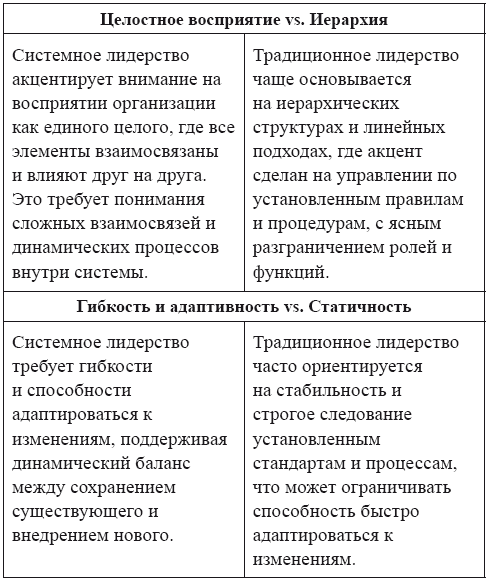 | Целостное восприятие vs. Иерархия | |
|---|---|
| Системное лидерство акцентирует внимание на восприятии организации как единого целого, где все элементы взаимосвязаны и влияют друг на друга. Это требует понимания сложных взаимосвязей и динамических процессов внутри системы. | Традиционное лидерство чаще основывается на иерархических структурах и линейных подходах, где акцент сделан на управлении по установленным правилам и процедурам, с ясным разграничением ролей и функций. |
| **Гибкость и адаптивность vs. Статичность** | |
| Системное лидерство требует гибкости и способности адаптироваться к изменениям, поддерживая динамический баланс между сохранением существующего и внедрением нового. | Традиционное лидерство часто ориентируется на стабильность и строгое следование установленным стандартам и процессам, что может ограничивать способность быстро адаптироваться к изменениям. |